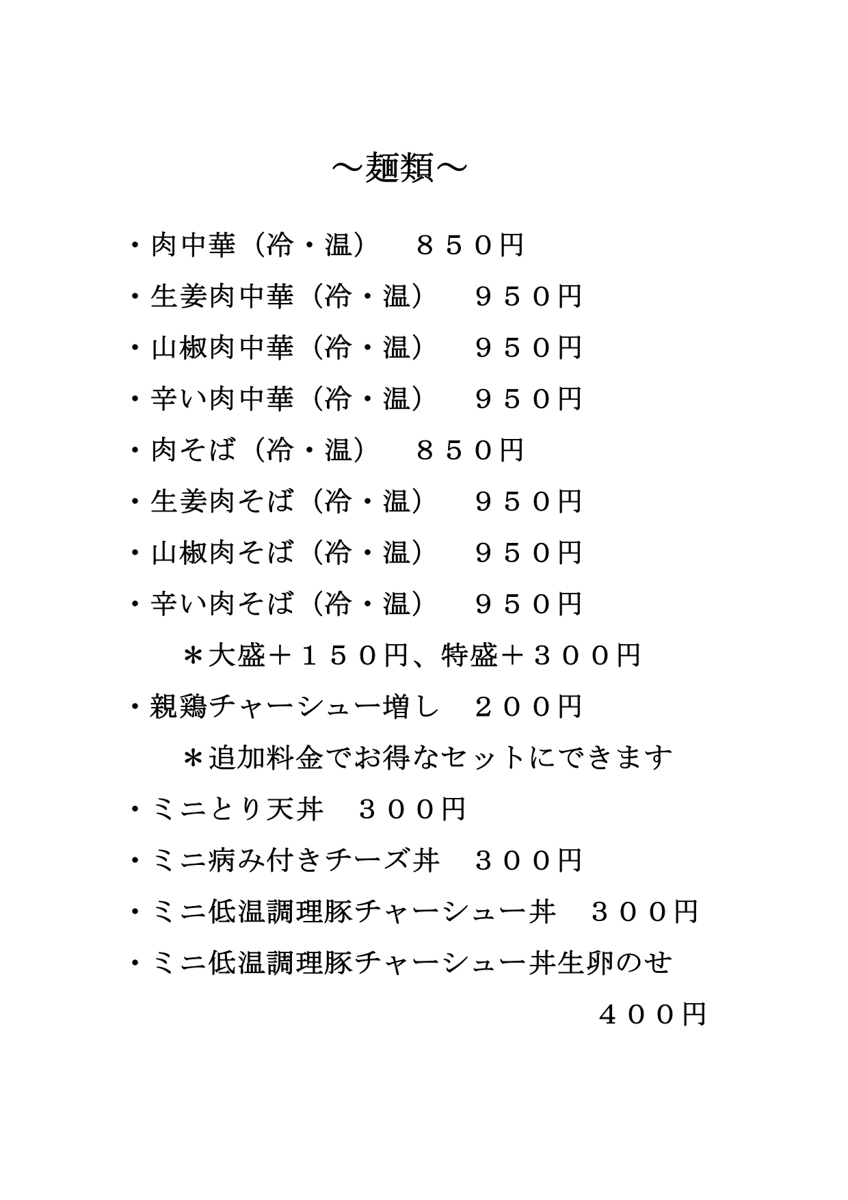 ～麺類～

・肉中華（冷・温）　８５０円

・生姜肉中華（冷・温）　９５０円

・山椒肉中華（冷・温）　９５０円

・辛い肉中華（冷・温）　９５０円

・肉そば（冷・温）　８５０円

・生姜肉そば（冷・温）　９５０円

・山椒肉そば（冷・温）　９５０円

・辛い肉そば（冷・温）　９５０円

＊大盛＋１５０円、特盛＋３００円

・親鶏チャーシュー増し　２００円

＊追加料金でお得なセットにできます

・ミニとり天丼　３００円

・ミニ病み付きチーズ丼　３００円

・ミニ低温調理豚チャーシュー丼　３００円

・ミニ低温調理豚チャーシュー丼生卵のせ

４００円